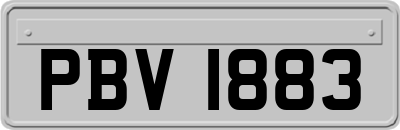 PBV 1883